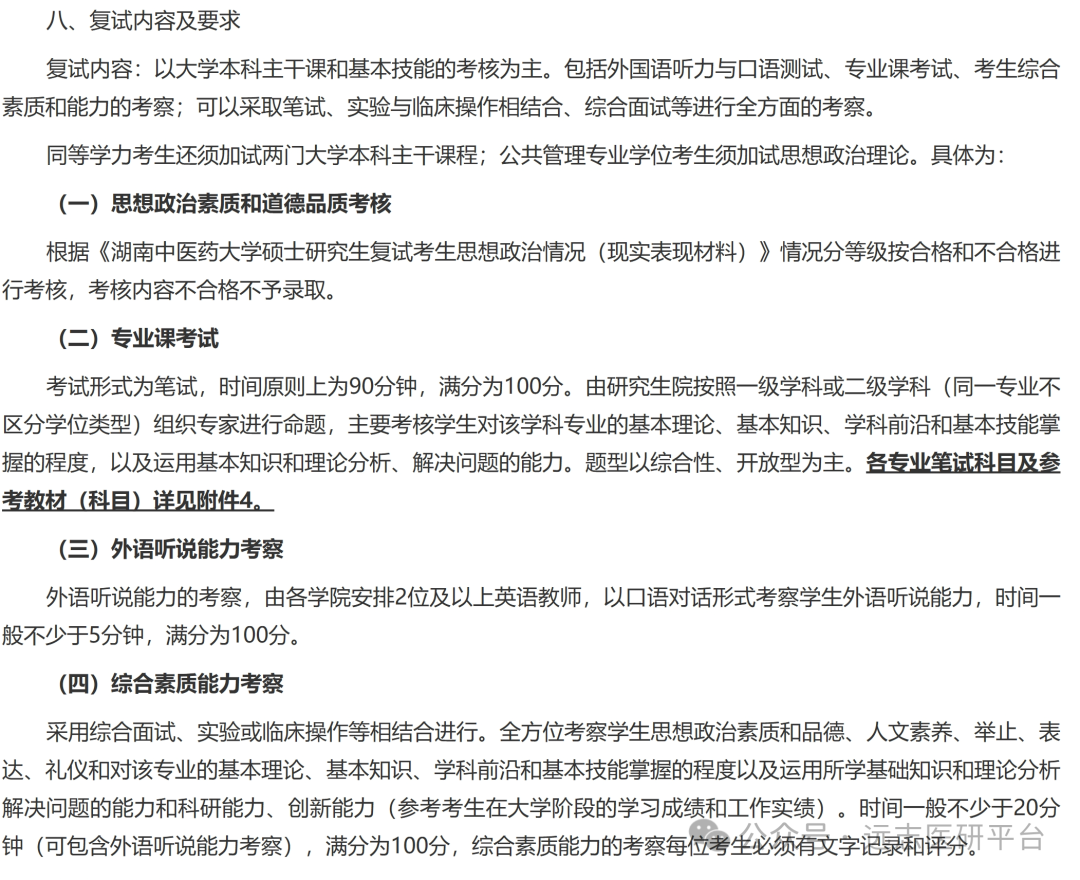 八、复试内容及要求

复试内容：以大学本科主干课和基本技能的考核为主。包括外国语听力与口语测试、专业课考试、考生综合素质和能力的考察；可以采取笔试、实验与临床操作相结合、综合面试等进行全方面的考察。

同等学力考生还须加试两门大学本科主干课程；公共管理专业学位考生须加试思想政治理论。具体为：

（一）思想政治素质和道德品质考核

根据《湖南中医药大学硕士研究生复试考生思想政治情况（现实表现材料）》情况分等级按合格和不合格进行考核，考核内容不合格不予录取。

（二）专业课考试

考试形式为笔试，时间原则上为90分钟，满分为100分。由研究生院按照一级学科或二级学科（同一专业不区分学位类型）组织专家进行命题，主要考核学生对该学科专业的基本理论、基本知识、学科前沿和基本技能掌握的程度，以及运用基本知识和理论分析、解决问题的能力。题型以综合性、开放型为主。各专业笔试科目及参考教材（科目）详见附件4。

（三）外语听说能力考察

外语听说能力的考察，由各学院安排2位及以上英语教师，以口语对话形式考察学生外语听说能力，时间一般不少于5分钟，满分为100分。

（四）综合素质能力考察

采用综合面试、实验或临床操作等相结合进行。全方位考察学生思想政治素质和品德、人文素养、举止、表达、礼仪和对该专业的基本理论、基本知识、学科前沿和基本技能掌握的程度以及运用所学基础知识和理论分析解决问题的能力和科研能力、创新能力（参考考生在大学阶段的学习成绩和工作实绩）。时间一般不少于20分钟（可包含外语听说能力考察），满分为100分，综合素质能力的考察每位考生必须有文字记录和评分。

公众号 · 远志医研平台